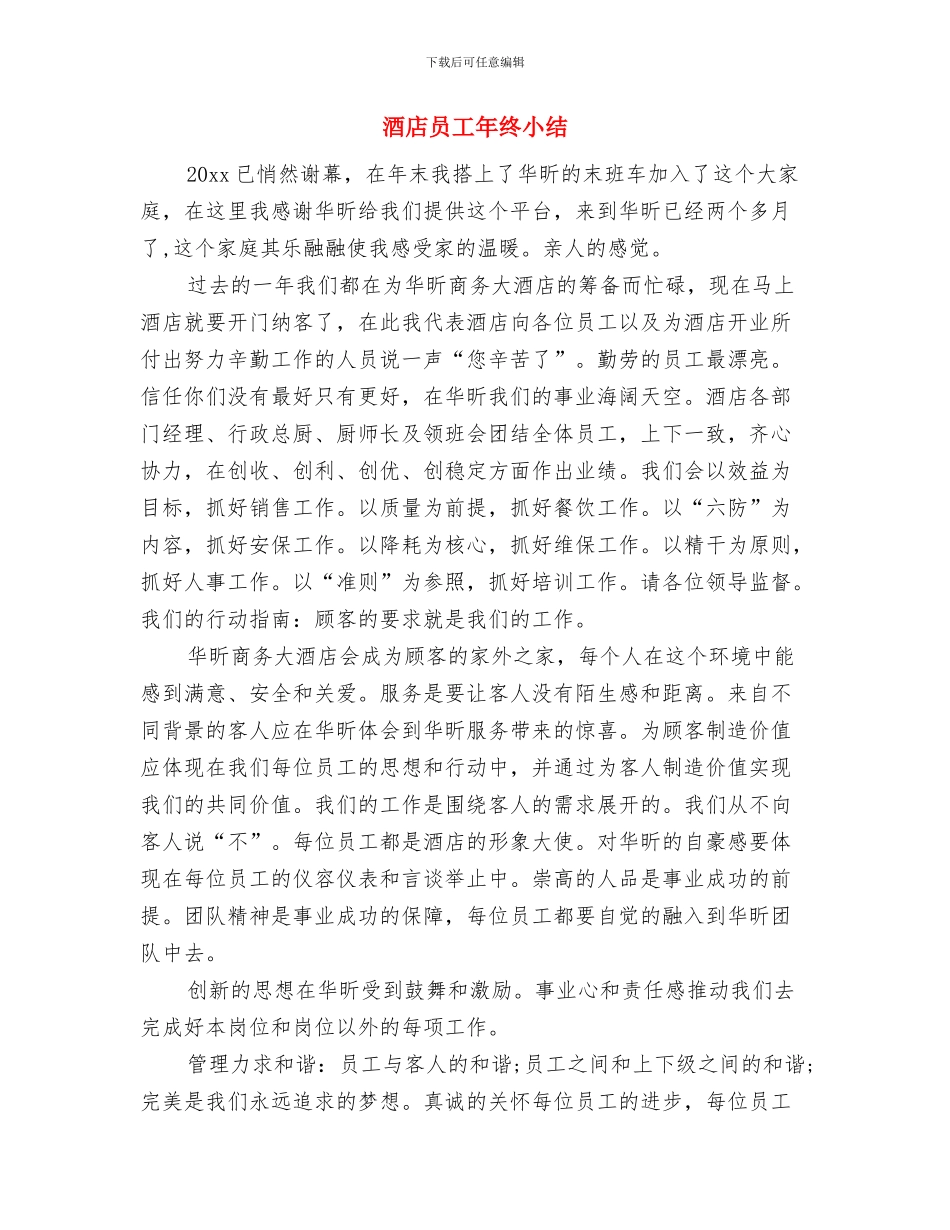 下载后可任意编辑

酒店员工年终小结

20xx 已悄然谢幕，在年末我搭上了华昕的末班车加入了这个大家庭，在这里我感谢华昕给我们提供这个平台，来到华昕已经两个多月了,这个家庭其乐融融使我感受家的温暖。亲人的感觉。

过去的一年我们都在为华昕商务大酒店的筹备而忙碌，现在马上酒店就要开门纳客了，在此我代表酒店向各位员工以及为酒店开业所付出努力辛勤工作的人员说一声“您辛苦了”。勤劳的员工最漂亮。信任你们没有最好只有更好，在华昕我们的事业海阔天空。酒店各部门经理、行政总厨、厨师长及领班会团结全体员工，上下一致，齐心协力，在创收、创利、创优、创稳定方面作出业绩。我们会以效益为目标，抓好销售工作。以质量为前提，抓好餐饮工作。以“六防”为内容，抓好安保工作。以降耗为核心，抓好维保工作。以精干为原则，抓好人事工作。以“准则”为参照，抓好培训工作。请各位领导监督。我们的行动指南：顾客的要求就是我们的工作。

华昕商务大酒店会成为顾客的家外之家，每个人在这个环境中能感到满意、安全和关爱。服务是要让客人没有陌生感和距离。来自不同背景的客人应在华昕体会到华昕服务带来的惊喜。为顾客制造价值应体现在我们每位员工的思想和行动中，并通过为客人制造价值实现我们的共同价值。我们的工作是围绕客人的需求展开的。我们从不向客人说“不”。每位员工都是酒店的形象大使。对华昕的自豪感要体现在每位员工的仪容仪表和言谈举止中。崇高的人品是事业成功的前提。团队精神是事业成功的保障，每位员工都要自觉的融入到华昕团队中去。

创新的思想在华昕受到鼓舞和激励。事业心和责任感推动我们去完成好本岗位和岗位以外的每项工作。

管理力求和谐：员工与客人的和谐;员工之间和上下级之间的和谐;完美是我们永远追求的梦想。真诚的关怀每位员工的进步，每位员工